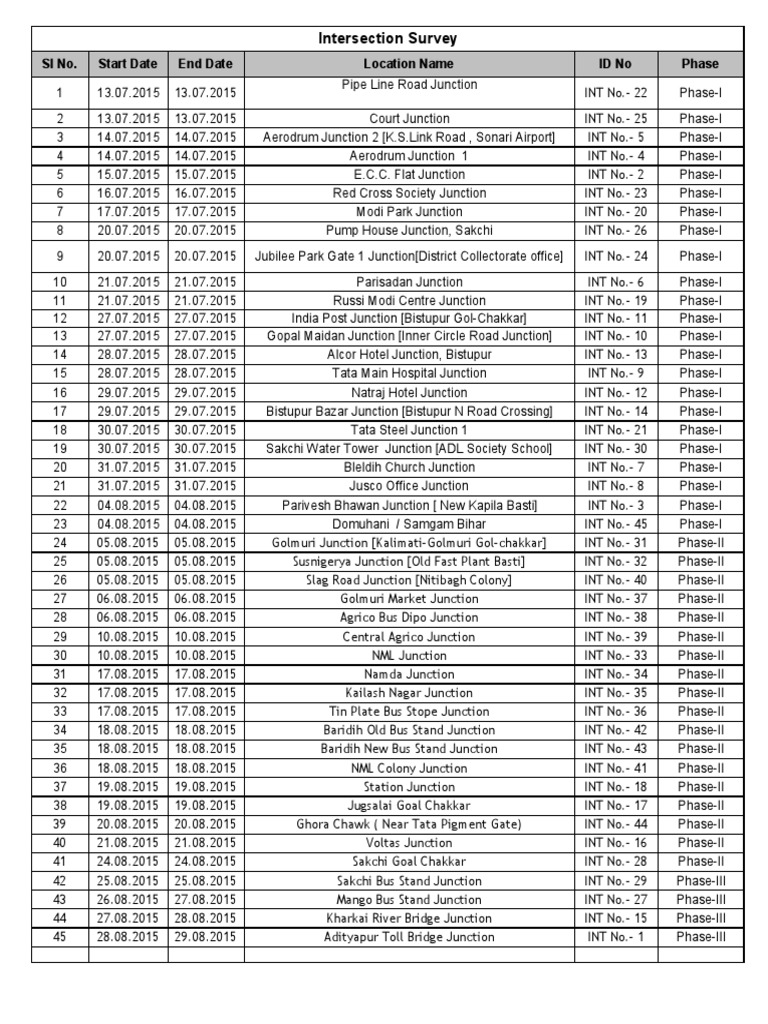 Intersection Survey

| Sl No. | Start Date | End Date | Location Name | ID No | Phase |
|---|---|---|---|---|---|
| 1 | 13.07.2015 | 13.07.2015 | Pipe Line Road Junction | INT No.- 22 | Phase-I |
| 2 | 13.07.2015 | 13.07.2015 | Court Junction | INT No.- 25 | Phase-I |
| 3 | 14.07.2015 | 14.07.2015 | Aerodrum Junction 2 [K.S.Link Road , Sonari Airport] | INT No.- 5 | Phase-I |
| 4 | 14.07.2015 | 14.07.2015 | Aerodrum Junction 1 | INT No.- 4 | Phase-I |
| 5 | 15.07.2015 | 15.07.2015 | E.C.C. Flat Junction | INT No.- 2 | Phase-I |
| 6 | 16.07.2015 | 16.07.2015 | Red Cross Society Junction | INT No.- 23 | Phase-I |
| 7 | 17.07.2015 | 17.07.2015 | Modi Park Junction | INT No.- 20 | Phase-I |
| 8 | 20.07.2015 | 20.07.2015 | Pump House Junction, Sakchi | INT No.- 26 | Phase-I |
| 9 | 20.07.2015 | 20.07.2015 | Jubilee Park Gate 1 Junction[District Collectorate office] | INT No.- 24 | Phase-I |
| 10 | 21.07.2015 | 21.07.2015 | Parisadan Junction | INT No.- 6 | Phase-I |
| 11 | 21.07.2015 | 21.07.2015 | Russi Modi Centre Junction | INT No.- 19 | Phase-I |
| 12 | 27.07.2015 | 27.07.2015 | India Post Junction [Bistupur Gol-Chakkar] | INT No.- 11 | Phase-I |
| 13 | 27.07.2015 | 27.07.2015 | Gopal Maidan Junction [Inner Circle Road Junction] | INT No.- 10 | Phase-I |
| 14 | 28.07.2015 | 28.07.2015 | Alcor Hotel Junction, Bistupur | INT No.- 13 | Phase-I |
| 15 | 28.07.2015 | 28.07.2015 | Tata Main Hospital Junction | INT No.- 9 | Phase-I |
| 16 | 29.07.2015 | 29.07.2015 | Natraj Hotel Junction | INT No.- 12 | Phase-I |
| 17 | 29.07.2015 | 29.07.2015 | Bistupur Bazar Junction [Bistupur N Road Crossing] | INT No.- 14 | Phase-I |
| 18 | 30.07.2015 | 30.07.2015 | Tata Steel Junction 1 | INT No.- 21 | Phase-I |
| 19 | 30.07.2015 | 30.07.2015 | Sakchi Water Tower Junction [ADL Society School] | INT No.- 30 | Phase-I |
| 20 | 31.07.2015 | 31.07.2015 | Bleldih Church Junction | INT No.- 7 | Phase-I |
| 21 | 31.07.2015 | 31.07.2015 | Jusco Office Junction | INT No.- 8 | Phase-I |
| 22 | 04.08.2015 | 04.08.2015 | Parivesh Bhawan Junction [ New Kapila Basti] | INT No.- 3 | Phase-I |
| 23 | 04.08.2015 | 04.08.2015 | Domuhani / Samgam Bihar | INT No.- 45 | Phase-I |
| 24 | 05.08.2015 | 05.08.2015 | Golmuri Junction [Kalimati-Golmuri Gol-chakkar] | INT No.- 31 | Phase-II |
| 25 | 05.08.2015 | 05.08.2015 | Susnigerya Junction [Old Fast Plant Basti] | INT No.- 32 | Phase-II |
| 26 | 05.08.2015 | 05.08.2015 | Slag Road Junction [Nitibagh Colony] | INT No.- 40 | Phase-II |
| 27 | 06.08.2015 | 06.08.2015 | Golmuri Market Junction | INT No.- 37 | Phase-II |
| 28 | 06.08.2015 | 06.08.2015 | Agrico Bus Dipo Junction | INT No.- 38 | Phase-II |
| 29 | 10.08.2015 | 10.08.2015 | Central Agrico Junction | INT No.- 39 | Phase-II |
| 30 | 10.08.2015 | 10.08.2015 | NML Junction | INT No.- 33 | Phase-II |
| 31 | 17.08.2015 | 17.08.2015 | Namda Junction | INT No.- 34 | Phase-II |
| 32 | 17.08.2015 | 17.08.2015 | Kailash Nagar Junction | INT No.- 35 | Phase-II |
| 33 | 17.08.2015 | 17.08.2015 | Tin Plate Bus Stope Junction | INT No.- 36 | Phase-II |
| 34 | 18.08.2015 | 18.08.2015 | Baridih Old Bus Stand Junction | INT No.- 42 | Phase-II |
| 35 | 18.08.2015 | 18.08.2015 | Baridih New Bus Stand Junction | INT No.- 43 | Phase-II |
| 36 | 18.08.2015 | 18.08.2015 | NML Colony Junction | INT No.- 41 | Phase-II |
| 37 | 19.08.2015 | 19.08.2015 | Station Junction | INT No.- 18 | Phase-II |
| 38 | 19.08.2015 | 19.08.2015 | Jugsalai Goal Chakkar | INT No.- 17 | Phase-II |
| 39 | 20.08.2015 | 20.08.2015 | Ghora Chawk ( Near Tata Pigment Gate) | INT No.- 44 | Phase-II |
| 40 | 21.08.2015 | 21.08.2015 | Voltas Junction | INT No.- 16 | Phase-II |
| 41 | 24.08.2015 | 24.08.2015 | Sakchi Goal Chakkar | INT No.- 28 | Phase-II |
| 42 | 25.08.2015 | 25.08.2015 | Sakchi Bus Stand Junction | INT No.- 29 | Phase-III |
| 43 | 26.08.2015 | 27.08.2015 | Mango Bus Stand Junction | INT No.- 27 | Phase-III |
| 44 | 27.08.2015 | 28.08.2015 | Kharkai River Bridge Junction | INT No.- 15 | Phase-III |
| 45 | 28.08.2015 | 29.08.2015 | Adityapur Toll Bridge Junction | INT No.- 1 | Phase-III |